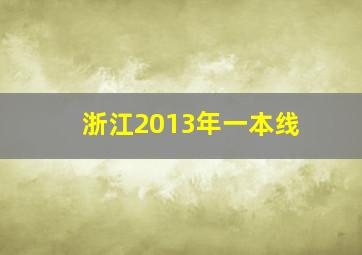 浙江2013年一本线